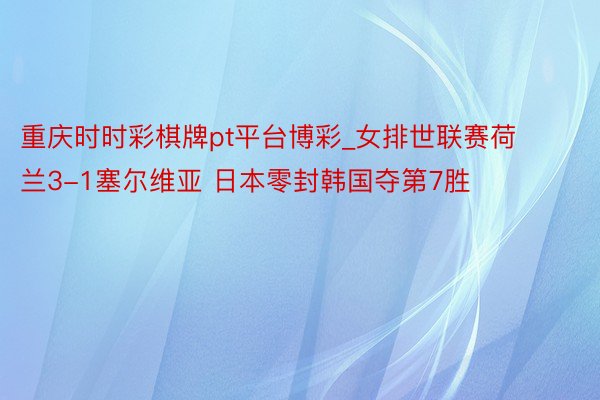 重庆时时彩棋牌pt平台博彩_女排世联赛荷兰3-1塞尔维亚 日本零封韩国夺第7胜